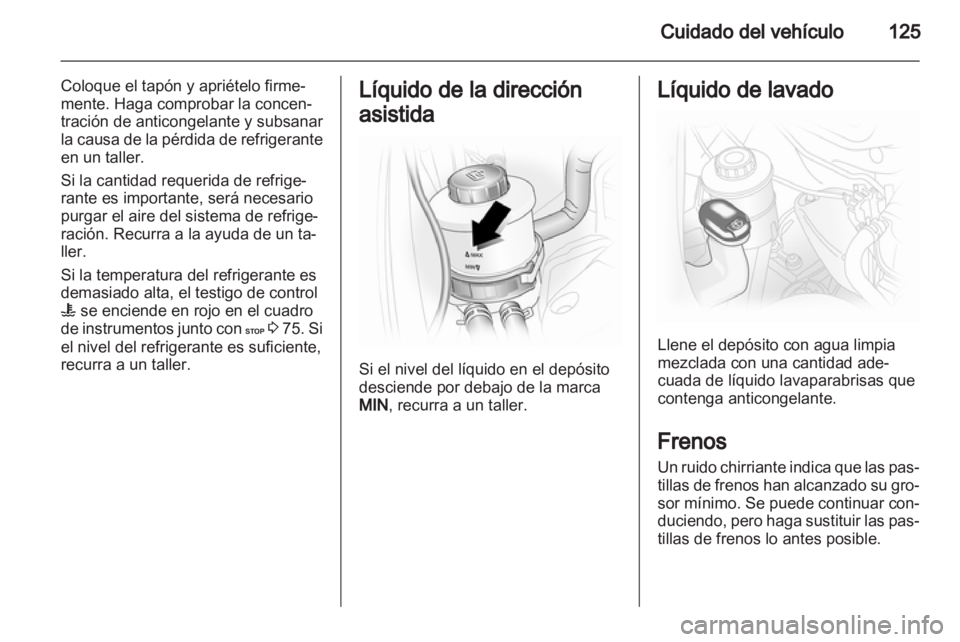 Cuidado del vehículo 125

Coloque el tapón y apriételo firmemente. Haga comprobar la concentración de anticongelante y subsanar la causa de la pérdida de refrigerante en un taller.

Si la cantidad requerida de refrigerante es importante, será necesario purgar el aire del sistema de refrigeración. Recurra a la ayuda de un taller.

Si la temperatura del refrigerante es demasiado alta, el testigo de control se enciende en rojo en el cuadro de instrumentos junto con STOP 75. Si el nivel del refrigerante es suficiente, recurra a un taller.

Líquido de la dirección asistida

MAX
MIN

Si el nivel del líquido en el depósito desciende por debajo de la marca MIN, recurra a un taller.

Líquido de lavado

Llene el depósito con agua limpia mezclada con una cantidad adecuada de líquido lavaparabrisas que contenga anticongelante.

Frenos

Un ruido chirriante indica que las pastillas de frenos han alcanzado su grosor mínimo. Se puede continuar conduciendo, pero haga sustituir las pastillas de frenos lo antes posible.

carmanualsonline.info